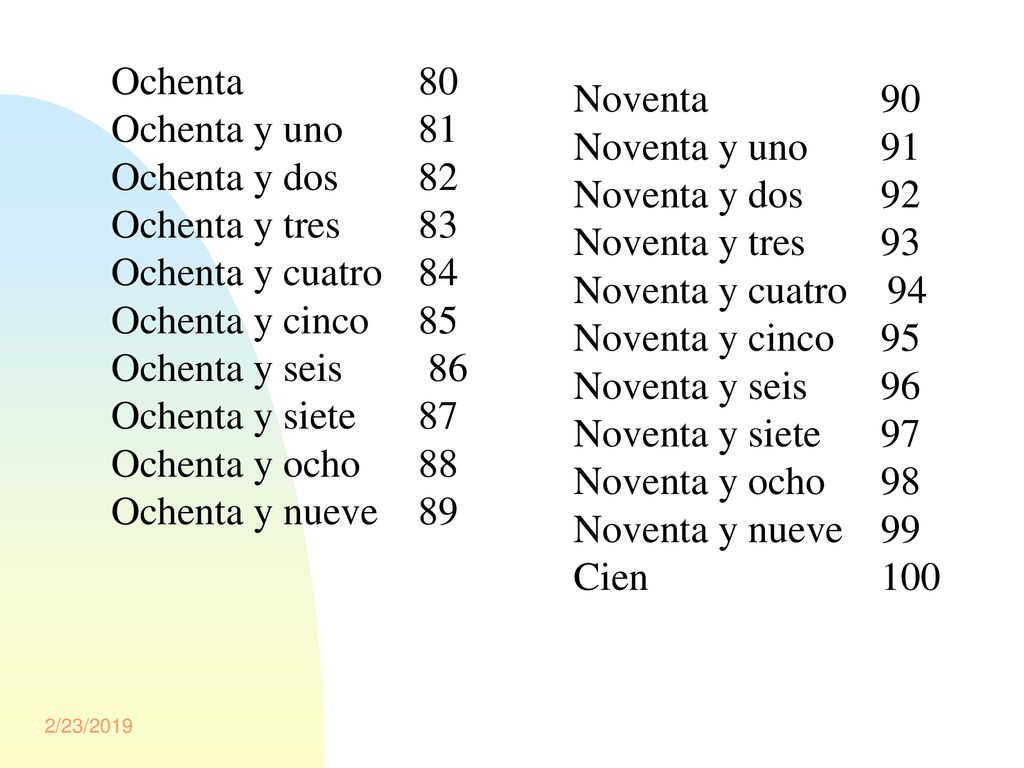 Ochenta 80
Ochenta y uno 81
Ochenta y dos 82
Ochenta y tres 83
Ochenta y cuatro 84
Ochenta y cinco 85
Ochenta y seis 86
Ochenta y siete 87
Ochenta y ocho 88
Ochenta y nueve 89

Noventa 90
Noventa y uno 91
Noventa y dos 92
Noventa y tres 93
Noventa y cuatro 94
Noventa y cinco 95
Noventa y seis 96
Noventa y siete 97
Noventa y ocho 98
Noventa y nueve 99
Cien 100

2/23/2019